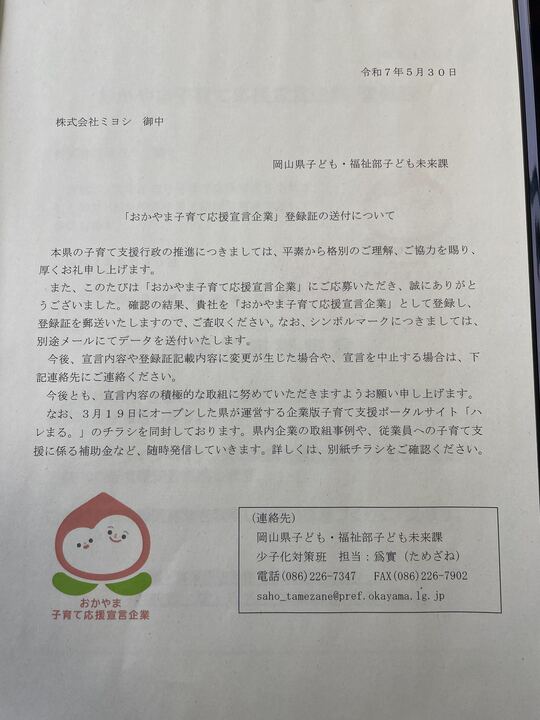 令和７年５月３０日

株式会社ミヨシ　御中

岡山県子ども・福祉部子ども未来課

「おかやま子育て応援宣言企業」登録証の送付について

本県の子育て支援行政の推進につきましては、平素から格別のご理解、ご協力を賜り、厚くお礼申し上げます。

また、このたびは「おかやま子育て応援宣言企業」にご応募いただき、誠にありがとうございました。確認の結果、貴社を「おかやま子育て応援宣言企業」として登録し、登録証を郵送いたしますので、ご査収ください。なお、シンボルマークにつきましては、別途メールにてデータを送付いたします。

今後、宣言内容や登録証記載内容に変更が生じた場合や、宣言を中止する場合は、下記連絡先にご連絡ください。

今後とも、宣言内容の積極的な取組に努めていただきますようお願い申し上げます。

なお、３月１９日にオープンした県が運営する企業版子育て支援ポータルサイト「ハレまる。」のチラシを同封しております。県内企業の取組事例や、従業員への子育て支援に係る補助金など、随時発信していきます。詳しくは、別紙チラシをご確認ください。

おかやま
子育て応援宣言企業

（連絡先）
岡山県子ども・福祉部子ども未来課
少子化対策班　担当：爲實（ためざね）
電話(086)226-7347　FAX(086)226-7902
saho_tamezane@pref.okayama.lg.jp